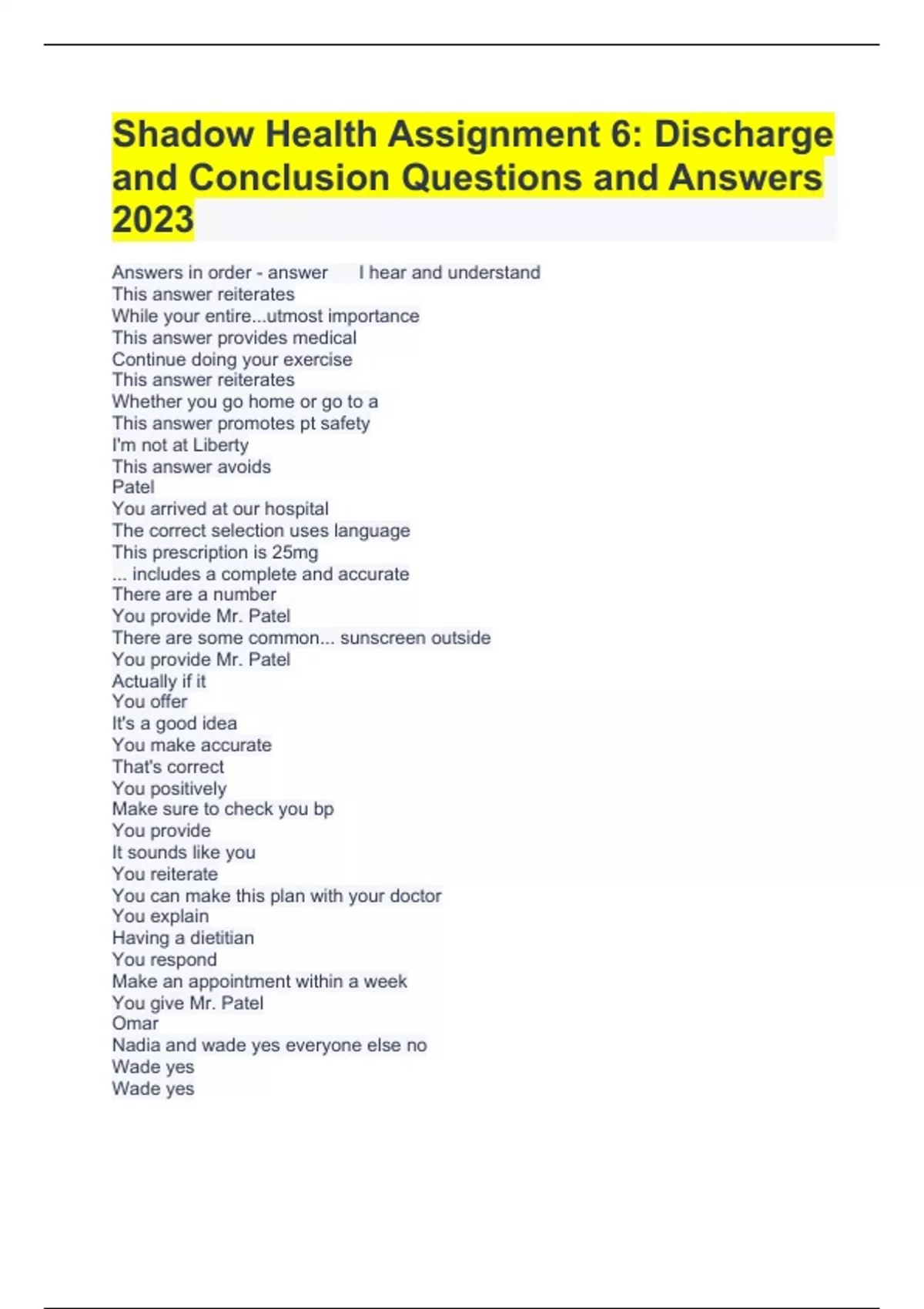 Shadow Health Assignment 6: Discharge and Conclusion Questions and Answers 2023

Answers in order - answer I hear and understand
This answer reiterates
While your entire...utmost importance
This answer provides medical
Continue doing your exercise
This answer reiterates
Whether you go home or go to a
This answer promotes pt safety
I'm not at Liberty
This answer avoids
Patel
You arrived at our hospital
The correct selection uses language
This prescription is 25mg
... includes a complete and accurate
There are a number
You provide Mr. Patel
There are some common... sunscreen outside
You provide Mr. Patel
Actually if it
You offer
It's a good idea
You make accurate
That's correct
You positively
Make sure to check you bp
You provide
It sounds like you
You reiterate
You can make this plan with your doctor
You explain
Having a dietitian
You respond
Make an appointment within a week
You give Mr. Patel
Omar
Nadia and wade yes everyone else no
Wade yes
Wade yes